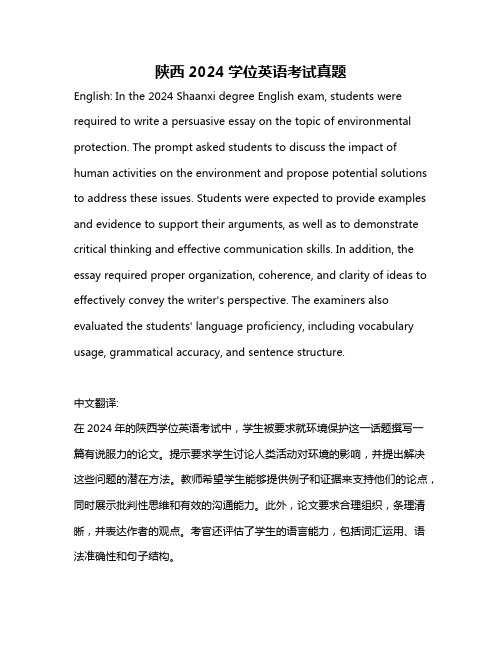 陕西 2024 学位英语考试真题

English: In the 2024 Shaanxi degree English exam, students were required to write a persuasive essay on the topic of environmental protection. The prompt asked students to discuss the impact of human activities on the environment and propose potential solutions to address these issues. Students were expected to provide examples and evidence to support their arguments, as well as to demonstrate critical thinking and effective communication skills. In addition, the essay required proper organization, coherence, and clarity of ideas to effectively convey the writer's perspective. The examiners also evaluated the students' language proficiency, including vocabulary usage, grammatical accuracy, and sentence structure.

中文翻译:
在 2024 年的陕西学位英语考试中，学生被要求就环境保护这一话题撰写一篇有说服力的论文。提示要求学生讨论人类活动对环境的影响，并提出解决这些问题的潜在方法。教师希望学生能够提供例子和证据来支持他们的论点，同时展示批判性思维和有效的沟通能力。此外，论文要求合理组织，条理清晰，并表达作者的观点。考官还评估了学生的语言能力，包括词汇运用、语法准确性和句子结构。